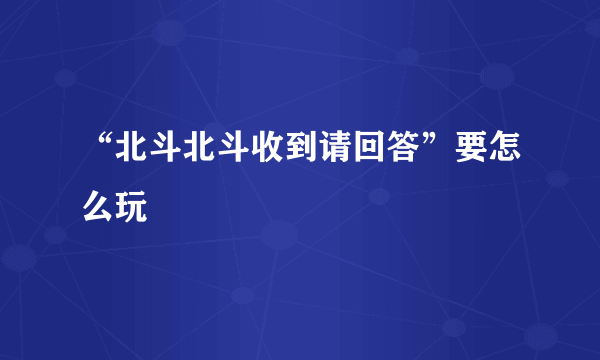 “北斗北斗收到请回答”要怎么玩